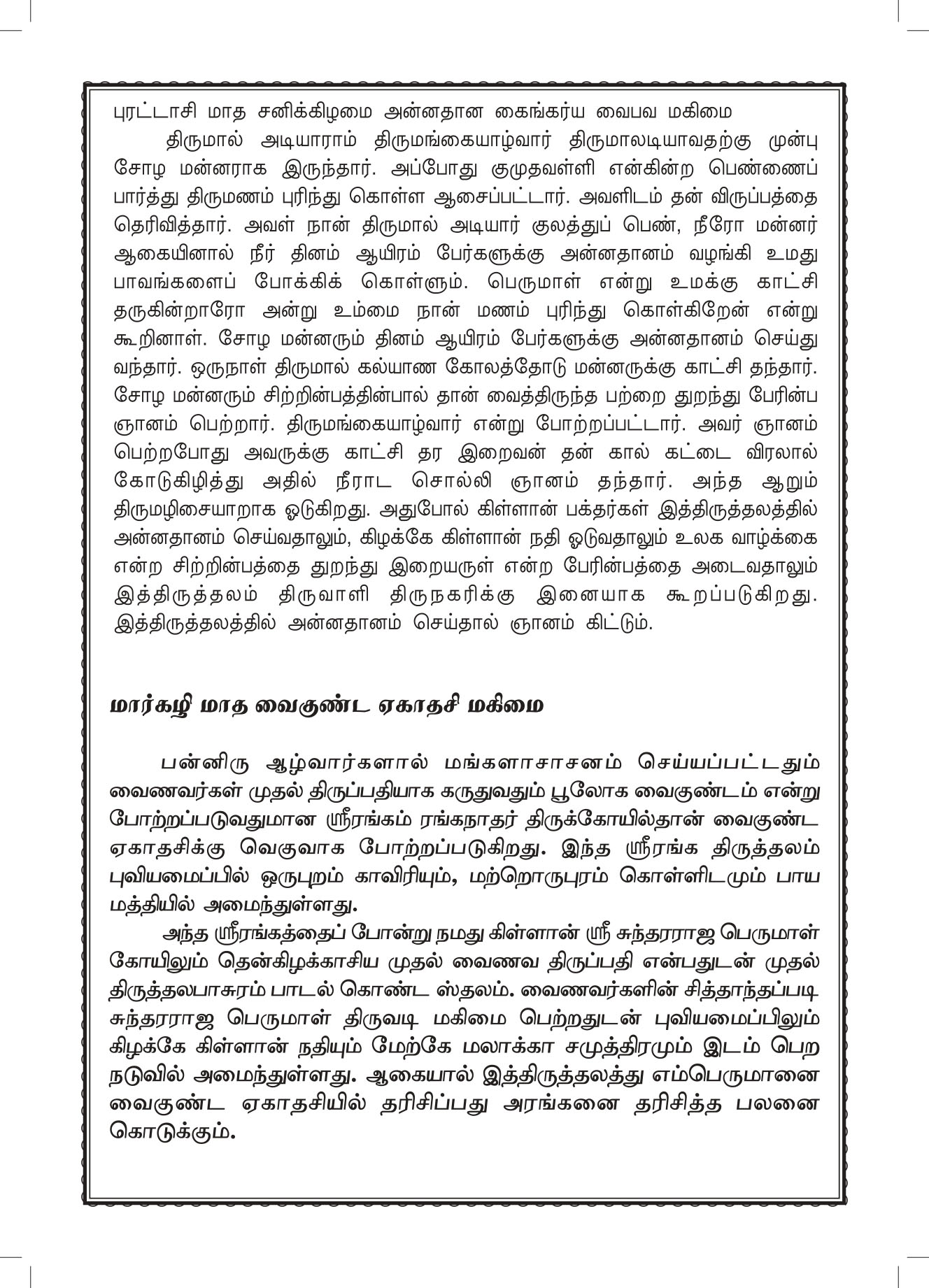 புரட்டாசி மாத சனிக்கிழமை அன்னதான கைங்கர்ய வைபவ மகிமை

திருமால் அடியாராம் திருமங்கையாழ்வார் திருமாலடியாவதற்கு முன்பு சோழ மன்னராக இருந்தார். அப்போது குமுதவள்ளி என்கின்ற பெண்ணைப் பார்த்து திருமணம் புரிந்து கொள்ள ஆசைப்பட்டார். அவளிடம் தன் விருப்பத்தை தெரிவித்தார். அவள் நான் திருமால் அடியார் குலத்துப் பெண், நீரோ மன்னர் ஆகையினால் நீர் தினம் ஆயிரம் பேர்களுக்கு அன்னதானம் வழங்கி உமது பாவங்களைப் போக்கிக் கொள்ளும். பெருமாள் என்று உமக்கு காட்சி தருகின்றாரோ அன்று உம்மை நான் மணம் புரிந்து கொள்கிறேன் என்று கூறினாள். சோழ மன்னரும் தினம் ஆயிரம் பேர்களுக்கு அன்னதானம் செய்து வந்தார். ஒருநாள் திருமால் கல்யாண கோலத்தோடு மன்னருக்கு காட்சி தந்தார். சோழ மன்னரும் சிற்றின்பத்தின்பால் தான் வைத்திருந்த பற்றை துறந்து பேரின்ப ஞானம் பெற்றார். திருமங்கையாழ்வார் என்று போற்றப்பட்டார். அவர் ஞானம் பெற்றபோது அவருக்கு காட்சி தர இறைவன் தன் கால் கட்டை விரலால் கோடுகிழித்து அதில் நீராட சொல்லி ஞானம் தந்தார். அந்த ஆறும் திருமழிசையாறாக ஓடுகிறது. அதுபோல் கிள்ளான் பக்தர்கள் இத்திருத்தலத்தில் அன்னதானம் செய்வதாலும், கிழக்கே கிள்ளான் நதி ஓடுவதாலும் உலக வாழ்க்கை என்ற சிற்றின்பத்தை துறந்து இறையருள் என்ற பேரின்பத்தை அடைவதாலும் இத்திருத்தலம் திருவாளி திருநகரிக்கு இனையாக கூறப்படுகிறது. இத்திருத்தலத்தில் அன்னதானம் செய்தால் ஞானம் கிட்டும்.

மார்கழி மாத வைகுண்ட ஏகாதசி மகிமை

பன்னிரு ஆழ்வார்களால் மங்களாசாசனம் செய்யப்பட்டதும் வைணவர்கள் முதல் திருப்பதியாக கருதுவதும் பூலோக வைகுண்டம் என்று போற்றப்படுவதுமான ஸ்ரீரங்கம் ரங்கநாதர் திருக்கோயில்தான் வைகுண்ட ஏகாதசிக்கு வெகுவாக போற்றப்படுகிறது. இந்த ஸ்ரீரங்க திருத்தலம் புவியமைப்பில் ஒருபுறம் காவிரியும், மற்றொருபுரம் கொள்ளிடமும் பாய மத்தியில் அமைந்துள்ளது.

அந்த ஸ்ரீரங்கத்தைப் போன்று நமது கிள்ளான் ஸ்ரீ சுந்தரராஜ பெருமாள் கோயிலும் தென்கிழக்காசிய முதல் வைணவ திருப்பதி என்பதுடன் முதல் திருத்தலபாசுரம் பாடல் கொண்ட ஸ்தலம். வைணவர்களின் சித்தாந்தப்படி சுந்தரராஜ பெருமாள் திருவடி மகிமை பெற்றதுடன் புவியமைப்பிலும் கிழக்கே கிள்ளான் நதியும் மேற்கே மலாக்கா சமுத்திரமும் இடம் பெற நடுவில் அமைந்துள்ளது. ஆகையால் இத்திருத்தலத்து எம்பெருமானை வைகுண்ட ஏகாதசியில் தரிசிப்பது அரங்கனை தரிசித்த பலனை கொடுக்கும்.